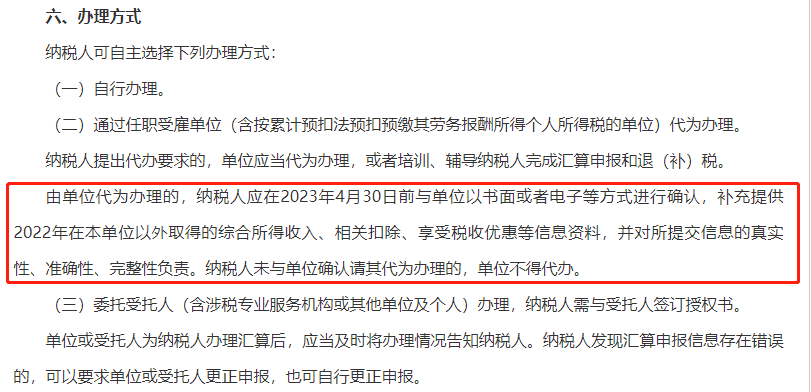 六、办理方式

纳税人可自主选择下列办理方式：

（一）自行办理。

（二）通过任职受雇单位（含按累计预扣法预扣预缴其劳务报酬所得个人所得税的单位）代为办理。

纳税人提出代办要求的，单位应当代为办理，或者培训、辅导纳税人完成汇算申报和退（补）税。

由单位代为办理的，纳税人应在2023年4月30日前与单位以书面或者电子等方式进行确认，补充提供2022年在本单位以外取得的综合所得收入、相关扣除、享受税收优惠等信息资料，并对所提交信息的真实性、准确性、完整性负责。纳税人未与单位确认请其代为办理的，单位不得代办。

（三）委托受托人（含涉税专业服务机构或其他单位及个人）办理，纳税人需与受托人签订授权书。

单位或受托人为纳税人办理汇算后，应当及时将办理情况告知纳税人。纳税人发现汇算申报信息存在错误的，可以要求单位或受托人更正申报，也可自行更正申报。